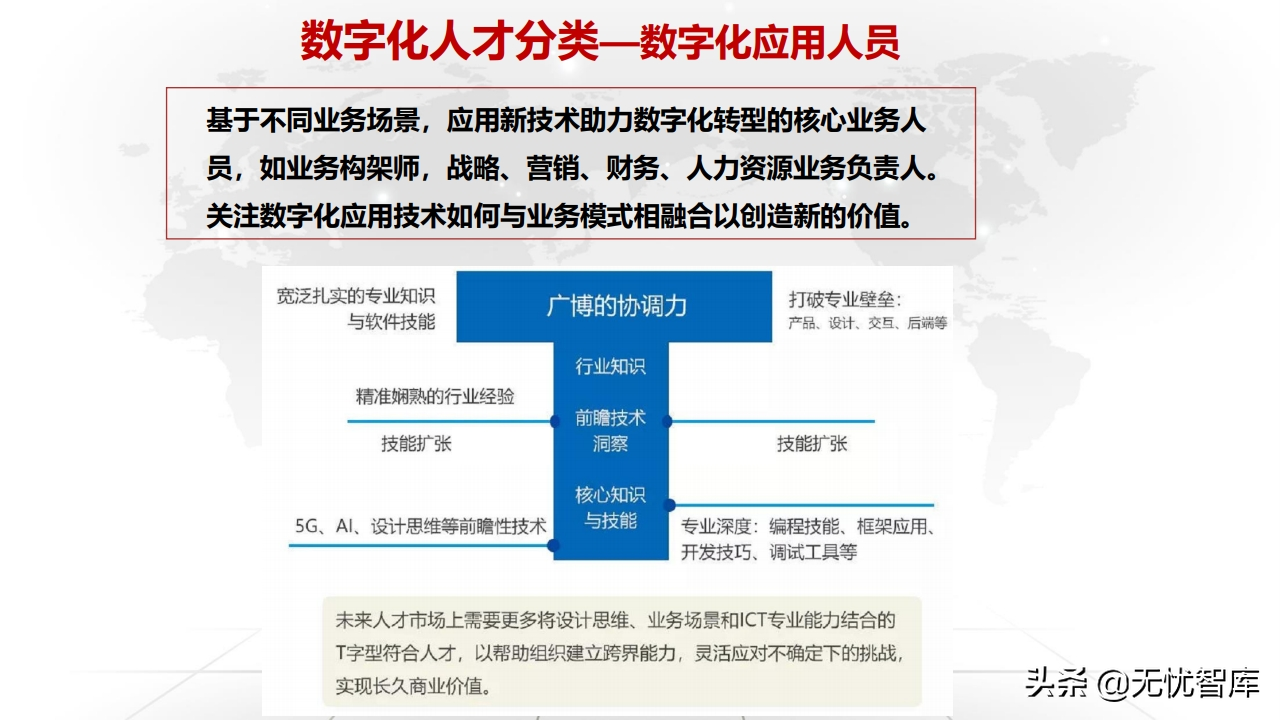 数字化人才分类—数字化应用人员

基于不同业务场景，应用新技术助力数字化转型的核心业务人员，如业务构架师，战略、营销、财务、人力资源业务负责人。关注数字化应用技术如何与业务模式相融合以创造新的价值。

宽泛扎实的专业知识与软件技能

广博的协调力

打破专业壁垒：
产品、设计、交互、后端等

行业知识

精准娴熟的行业经验

前瞻技术洞察

技能扩张

技能扩张

核心知识与技能

5G、AI、设计思维等前瞻性技术

专业深度：编程技能、框架应用、开发技巧、调试工具等

未来人才市场上需要更多将设计思维、业务场景和ICT专业能力结合的T字型符合人才，以帮助组织建立跨界能力，灵活应对不确定下的挑战，实现长久商业价值。

头条 @无忧智库